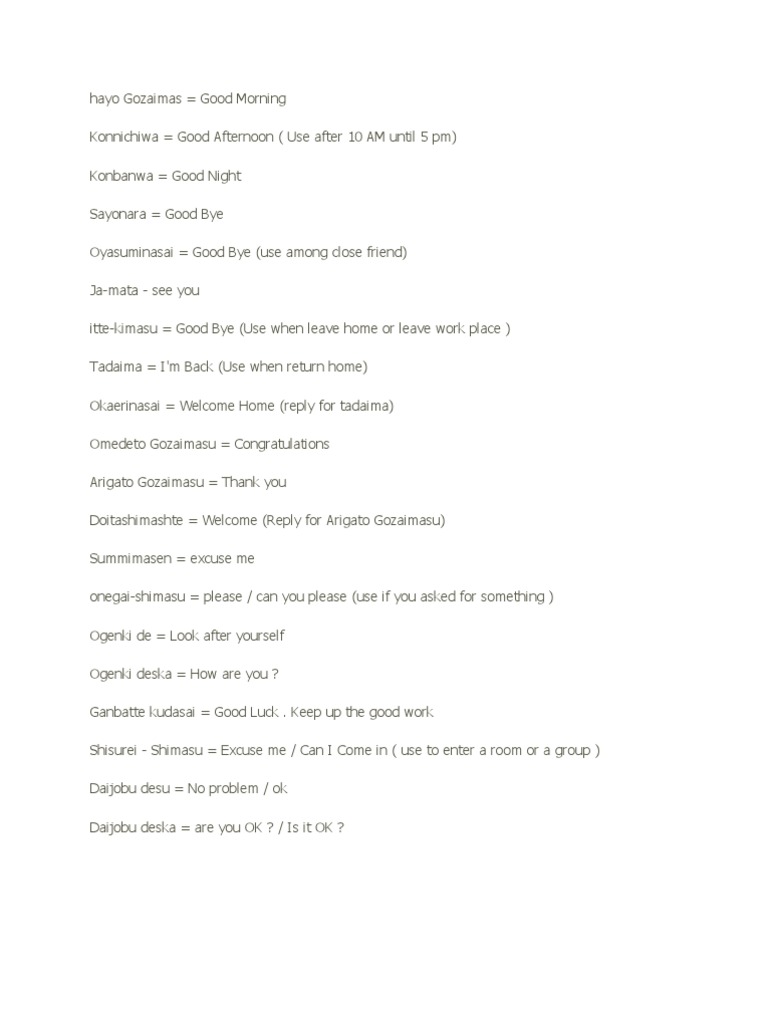 hayo Gozaimas = Good Morning

Konnichiwa = Good Afternoon ( Use after 10 AM until 5 pm)

Konbanwa = Good Night

Sayonara = Good Bye

Oyasuminasai = Good Bye (use among close friend)

Ja-mata - see you

itte-kimasu = Good Bye (Use when leave home or leave work place )

Tadaima = I'm Back (Use when return home)

Okaerinasai = Welcome Home (reply for tadaima)

Omedeto Gozaimasu = Congratulations

Arigato Gozaimasu = Thank you

Doitashimashte = Welcome (Reply for Arigato Gozaimasu)

Summimasen = excuse me

onegai-shimasu = please / can you please (use if you asked for something )

Ogenki de = Look after yourself

Ogenki deska = How are you ?

Ganbatte kudasai = Good Luck . Keep up the good work

Shisurei - Shimasu = Excuse me / Can I Come in ( use to enter a room or a group )

Daijobu desu = No problem / ok

Daijobu deska = are you OK ? / Is it OK ?